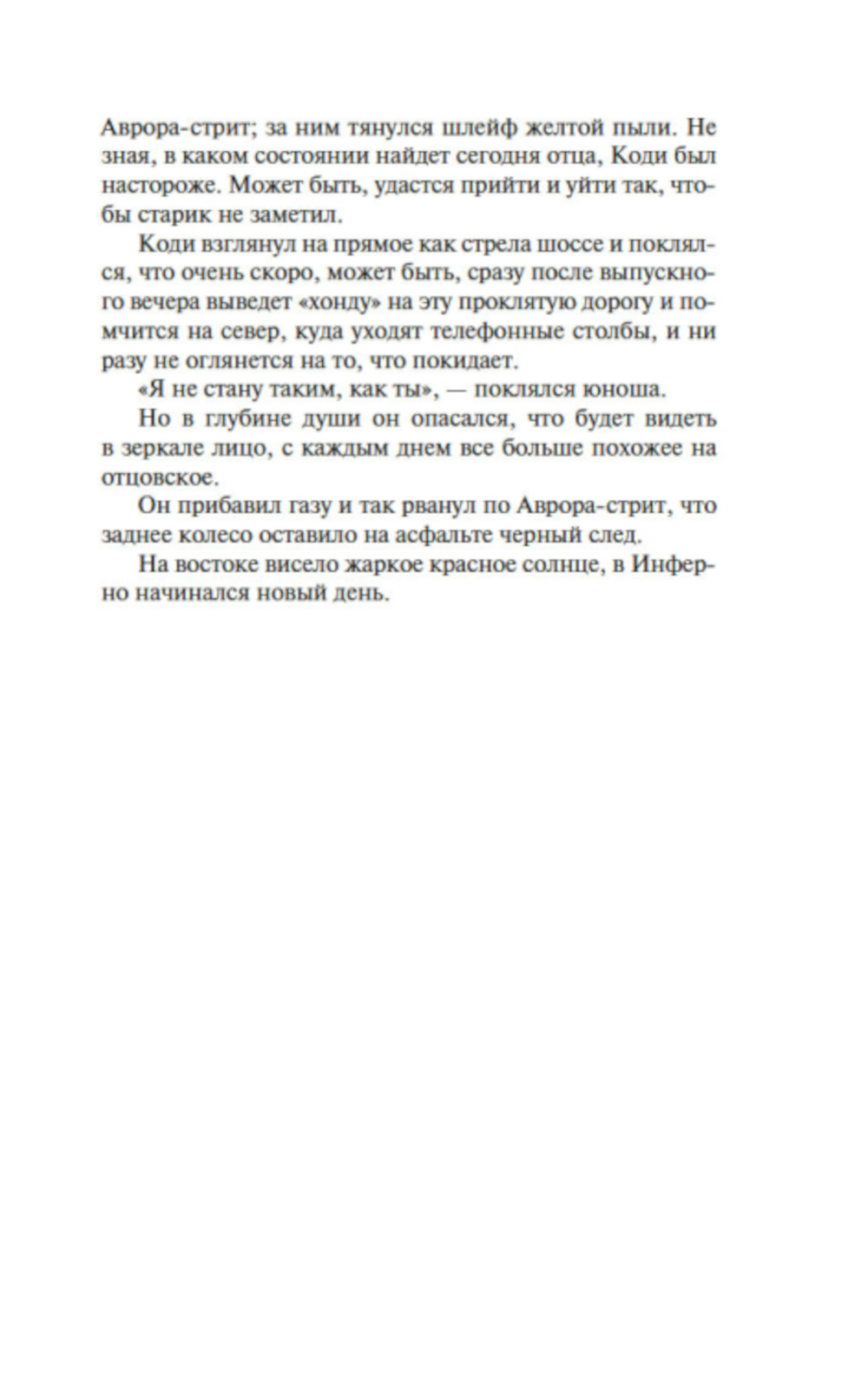 Аврора-стрит; за ним тянулся шлейф желтой пыли. Не зная, в каком состоянии найдет сегодня отца, Коди был настороже. Может быть, удастся прийти и уйти так, чтобы старик не заметил.

Коди взглянул на прямое как стрела шоссе и поклялся, что очень скоро, может быть, сразу после выпускного вечера выведет «хонду» на эту проклятую дорогу и помчится на север, куда уходят телефонные столбы, и ни разу не оглянется на то, что покидает.

«Я не стану таким, как ты», — поклялся юноша.

Но в глубине души он опасался, что будет видеть в зеркале лицо, с каждым днем все больше похожее на отцовское.

Он прибавил газу и так рванул по Аврора-стрит, что заднее колесо оставило на асфальте черный след.

На востоке висело жаркое красное солнце, в Инферно начинался новый день.